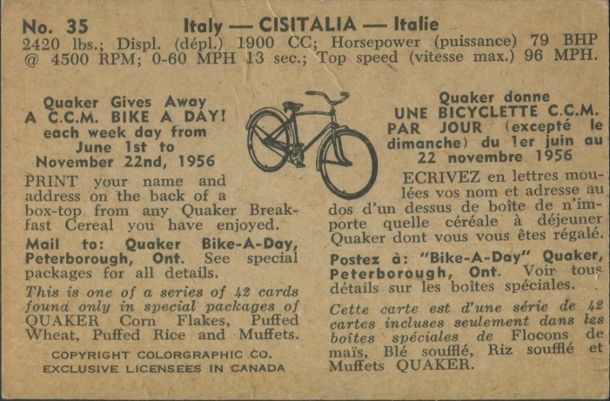 No. 35 Italy — CISITALIA — Italie
2420 lbs.; Displ. (dépl.) 1900 CC; Horsepower (puissance) 79 BHP @ 4500 RPM; 0-60 MPH 13 sec.; Top speed (vitesse max.) 96 MPH.

Quaker Gives Away A C.C.M. BIKE A DAY! each week day from June 1st to November 22nd, 1956

PRINT your name and address on the back of a box-top from any Quaker Breakfast Cereal you have enjoyed.

Mail to: Quaker Bike-A-Day, Peterborough, Ont. See special packages for all details.

This is one of a series of 42 cards found only in special packages of QUAKER Corn Flakes, Puffed Wheat, Puffed Rice and Muffets.

COPYRIGHT COLORGRAPHIC CO.
EXCLUSIVE LICENSEES IN CANADA

Quaker donne UNE BICYCLETTE C.C.M. PAR JOUR (excepté le dimanche) du 1er juin au 22 novembre 1956

ECRIVEZ en lettres moulées vos nom et adresse au dos d'un dessus de boîte de n'importe quelle céréale à déjeuner Quaker dont vous vous êtes régalé.

Postez à: "Bike-A-Day" Quaker, Peterborough, Ont. Voir tous détails sur les boîtes spéciales.

Cette carte est d'une série de 42 cartes incluses seulement dans les boîtes spéciales de Flocons de maïs, Blé soufflé, Riz soufflé et Muffets QUAKER.